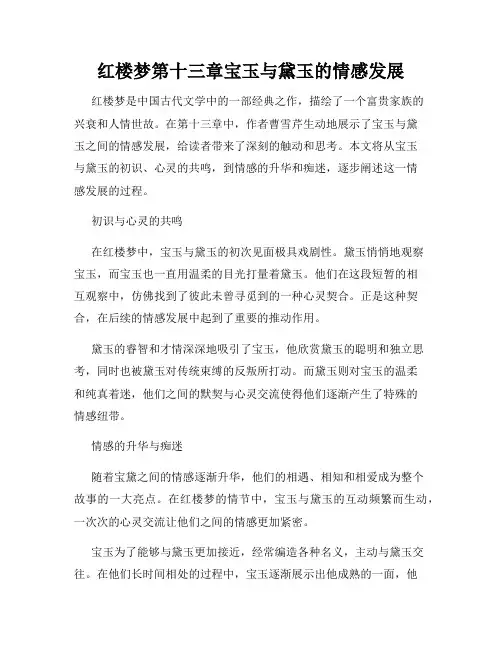 红楼梦第十三章宝玉与黛玉的情感发展

红楼梦是中国古代文学中的一部经典之作，描绘了一个富贵家族的兴衰和人情世故。在第十三章中，作者曹雪芹生动地展示了宝玉与黛玉之间的情感发展，给读者带来了深刻的触动和思考。本文将从宝玉与黛玉的初识、心灵的共鸣，到情感的升华和痴迷，逐步阐述这一情感发展的过程。

初识与心灵的共鸣

在红楼梦中，宝玉与黛玉的初次见面极具戏剧性。黛玉悄悄地观察宝玉，而宝玉也一直用温柔的目光打量着黛玉。他们在这段短暂的相互观察中，仿佛找到了彼此未曾寻觅到的一种心灵契合。正是这种契合，在后续的情感发展中起到了重要的推动作用。

黛玉的睿智和才情深深地吸引了宝玉，他欣赏黛玉的聪明和独立思考，同时也被黛玉对传统束缚的反叛所打动。而黛玉则对宝玉的温柔和纯真着迷，他们之间的默契与心灵交流使得他们逐渐产生了特殊的情感纽带。

情感的升华与痴迷

随着宝黛之间的情感逐渐升华，他们的相遇、相知和相爱成为整个故事的一大亮点。在红楼梦的情节中，宝玉与黛玉的互动频繁而生动，一次次的心灵交流让他们之间的情感更加紧密。

宝玉为了能够与黛玉更加接近，经常编造各种名义，主动与黛玉交往。在他们长时间相处的过程中，宝玉逐渐展示出他成熟的一面，他